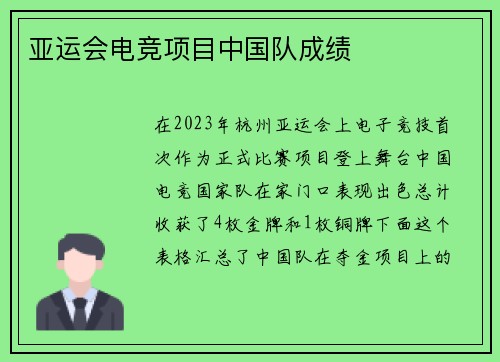 亚运会电竞项目中国队成绩

在2023年杭州亚运会上电子竞技首次作为正式比赛项目登上舞台中国电竞国家队在家门口表现出色总计收获了4枚金牌和1枚铜牌下面这个表格汇总了中国队在夺金项目上的